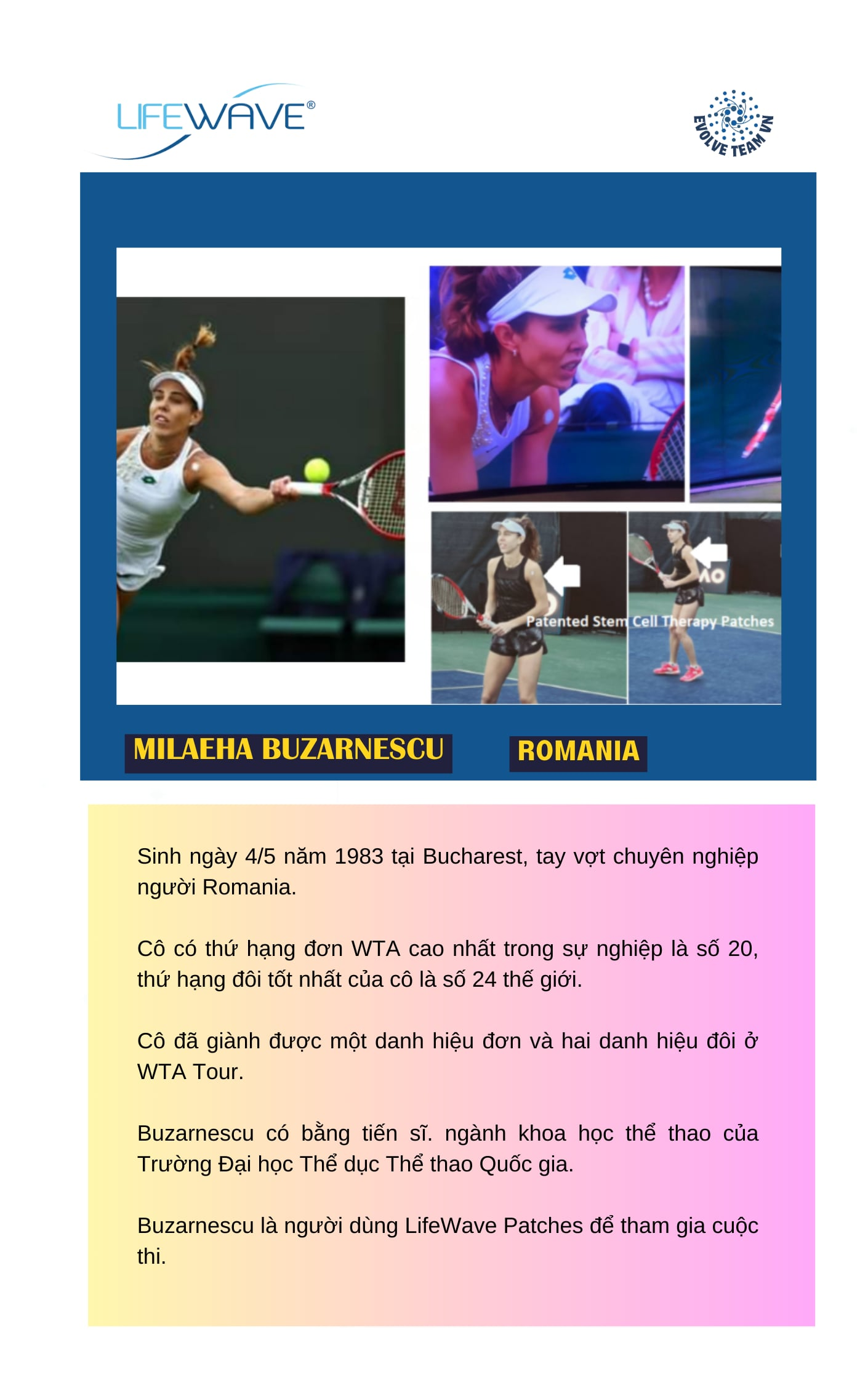 LIFEWAVE®

EVOLVE TEAM VN

Patented Stem Cell Therapy Patches

MILAEHA BUZARNESCU

ROMANIA

Sinh ngày 4/5 năm 1983 tại Bucharest, tay vợt chuyên nghiệp người Romania.

Cô có thứ hạng đơn WTA cao nhất trong sự nghiệp là số 20, thứ hạng đôi tốt nhất của cô là số 24 thế giới.

Cô đã giành được một danh hiệu đơn và hai danh hiệu đôi ở WTA Tour.

Buzarnescu có bằng tiến sĩ. ngành khoa học thể thao của Trường Đại học Thể dục Thể thao Quốc gia.

Buzarnescu là người dùng LifeWave Patches để tham gia cuộc thi.